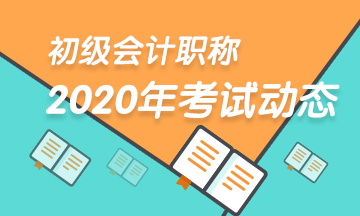 初级会计职称
2020年考试动态